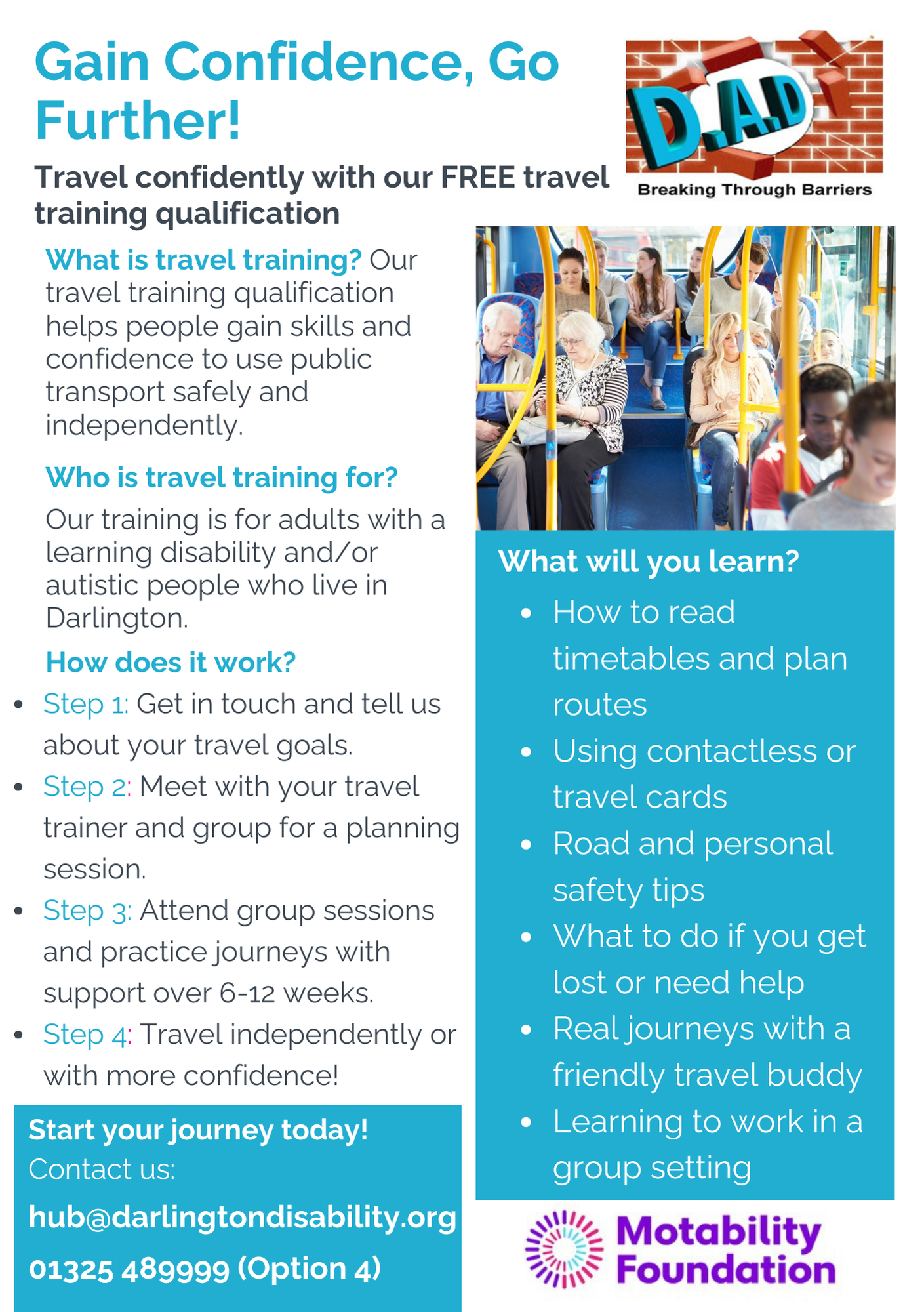 Gain Confidence, Go Further!

D.A.D

Breaking Through Barriers

Travel confidently with our FREE travel training qualification

What is travel training? Our travel training qualification helps people gain skills and confidence to use public transport safely and independently.

Who is travel training for?

Our training is for adults with a learning disability and/or autistic people who live in Darlington.

How does it work?

• Step 1: Get in touch and tell us about your travel goals.
• Step 2: Meet with your travel trainer and group for a planning session.
• Step 3: Attend group sessions and practice journeys with support over 6-12 weeks.
• Step 4: Travel independently or with more confidence!

Start your journey today!
Contact us:
hub@darlingtondisability.org
01325 489999 (Option 4)

What will you learn?

• How to read timetables and plan routes
• Using contactless or travel cards
• Road and personal safety tips
• What to do if you get lost or need help
• Real journeys with a friendly travel buddy
• Learning to work in a group setting

Motability Foundation